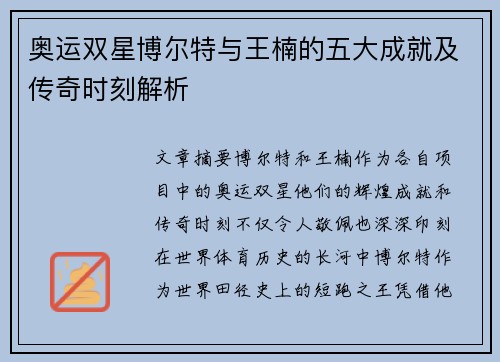 奥运双星博尔特与王楠的五大成就及传奇时刻解析

文章摘要博尔特和王楠作为各自项目中的奥运双星他们的辉煌成就和传奇时刻不仅令人敬佩也深深印刻在世界体育历史的长河中博尔特作为世界田径史上的短跑之王凭借他